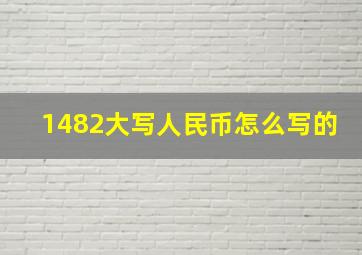 1482大写人民币怎么写的